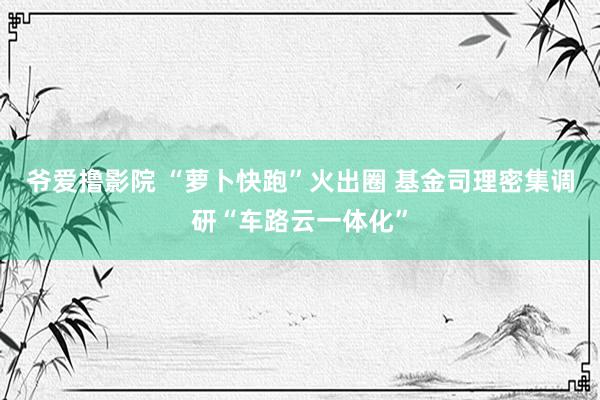 爷爱撸影院 “萝卜快跑”火出圈 基金司理密集调研“车路云一体化”